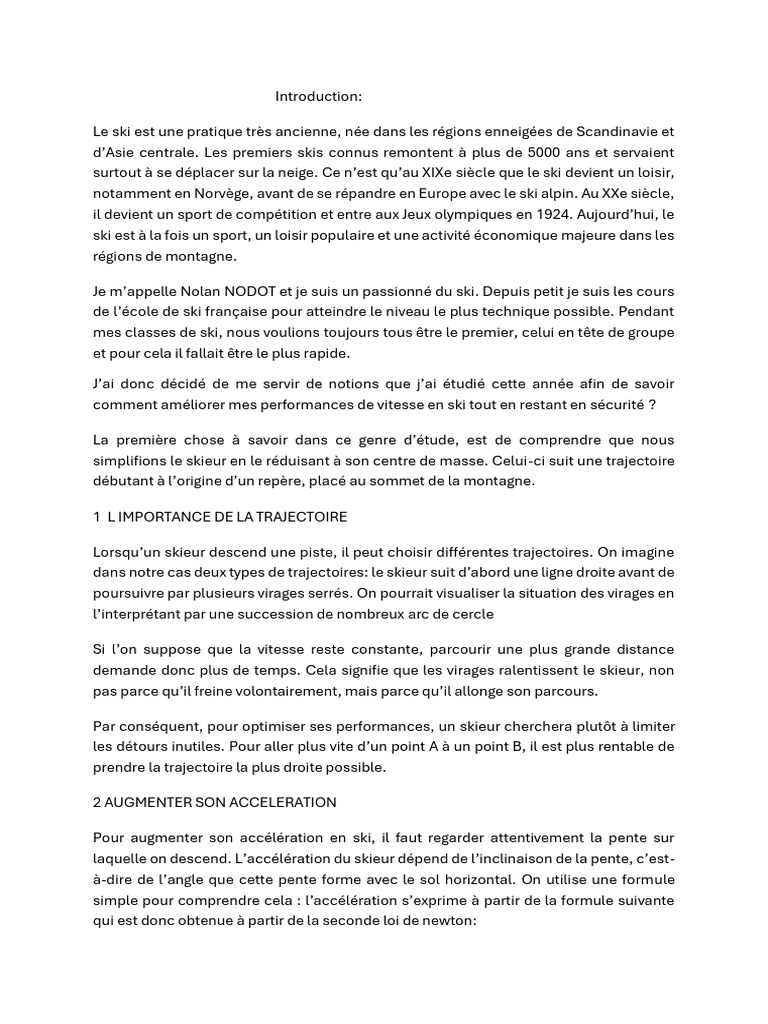 Introduction:

Le ski est une pratique très ancienne, née dans les régions enneigées de Scandinavie et d'Asie centrale. Les premiers skis connus remontent à plus de 5000 ans et servaient surtout à se déplacer sur la neige. Ce n'est qu'au XIXe siècle que le ski devient un loisir, notamment en Norvège, avant de se répandre en Europe avec le ski alpin. Au XXe siècle, il devient un sport de compétition et entre aux Jeux olympiques en 1924. Aujourd'hui, le ski est à la fois un sport, un loisir populaire et une activité économique majeure dans les régions de montagne.

Je m'appelle Nolan NODOT et je suis un passionné du ski. Depuis petit je suis les cours de l'école de ski française pour atteindre le niveau le plus technique possible. Pendant mes classes de ski, nous voulions toujours tous être le premier, celui en tête de groupe et pour cela il fallait être le plus rapide.

J'ai donc décidé de me servir de notions que j'ai étudié cette année afin de savoir comment améliorer mes performances de vitesse en ski tout en restant en sécurité ?

La première chose à savoir dans ce genre d'étude, est de comprendre que nous simplifions le skieur en le réduisant à son centre de masse. Celui-ci suit une trajectoire débutant à l'origine d'un repère, placé au sommet de la montagne.

1 L IMPORTANCE DE LA TRAJECTOIRE

Lorsqu'un skieur descend une piste, il peut choisir différentes trajectoires. On imagine dans notre cas deux types de trajectoires: le skieur suit d'abord une ligne droite avant de poursuivre par plusieurs virages serrés. On pourrait visualiser la situation des virages en l'interprétant par une succession de nombreux arc de cercle

Si l'on suppose que la vitesse reste constante, parcourir une plus grande distance demande donc plus de temps. Cela signifie que les virages ralentissent le skieur, non pas parce qu'il freine volontairement, mais parce qu'il allonge son parcours.

Par conséquent, pour optimiser ses performances, un skieur cherchera plutôt à limiter les détours inutiles. Pour aller plus vite d'un point A à un point B, il est plus rentable de prendre la trajectoire la plus droite possible.

2 AUGMENTER SON ACCELERATION

Pour augmenter son accélération en ski, il faut regarder attentivement la pente sur laquelle on descend. L'accélération du skieur dépend de l'inclinaison de la pente, c'est-à-dire de l'angle que cette pente forme avec le sol horizontal. On utilise une formule simple pour comprendre cela : l'accélération s'exprime à partir de la formule suivante qui est donc obtenue à partir de la seconde loi de newton: